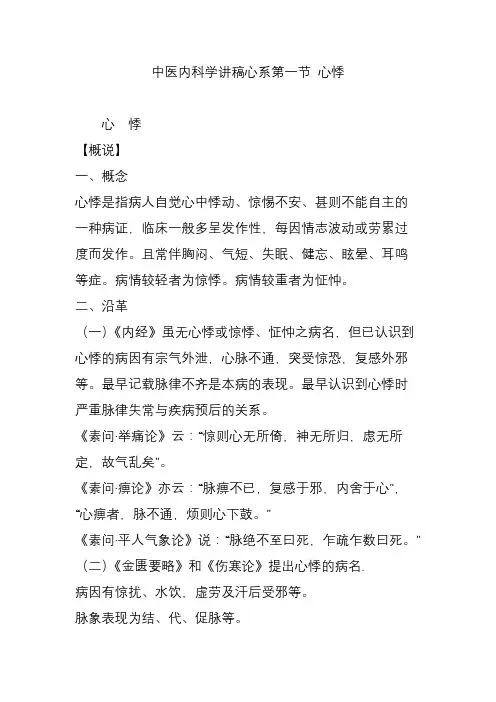 中医内科学讲稿心系第一节 心悸

心 悸

【概说】

一、概念

心悸是指病人自觉心中悸动、惊惕不安、甚则不能自主的一种病证，临床一般多呈发作性，每因情志波动或劳累过度而发作。且常伴胸闷、气短、失眠、健忘、眩晕、耳鸣等症。病情较轻者为惊悸。病情较重者为怔忡。

二、沿革

（一）《内经》虽无心悸或惊悸、怔忡之病名，但已认识到心悸的病因有宗气外泄，心脉不通，突受惊恐，复感外邪等。最早记载脉律不齐是本病的表现。最早认识到心悸时严重脉律失常与疾病预后的关系。

《素问·举痛论》云：“惊则心无所倚，神无所归，虑无所定，故气乱矣”。

《素问·痹论》亦云：“脉痹不已，复感于邪，内舍于心”，“心痹者，脉不通，烦则心下鼓。”

《素问·平人气象论》说：“脉绝不至曰死，乍疏乍数曰死。”

（二）《金匮要略》和《伤寒论》提出心悸的病名.

病因有惊扰、水饮、虚劳及汗后受邪等。

脉象表现为结、代、促脉等。